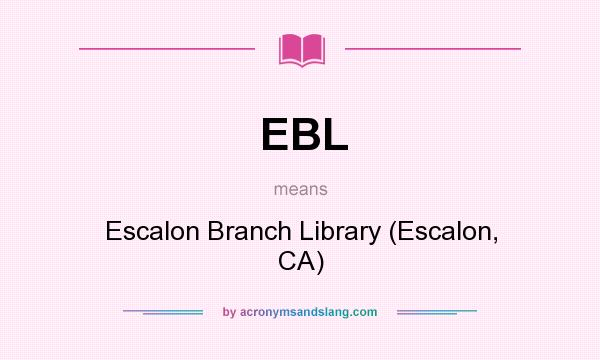 EBL

means

Escalon Branch Library (Escalon, CA)

by acronymsandslang.com